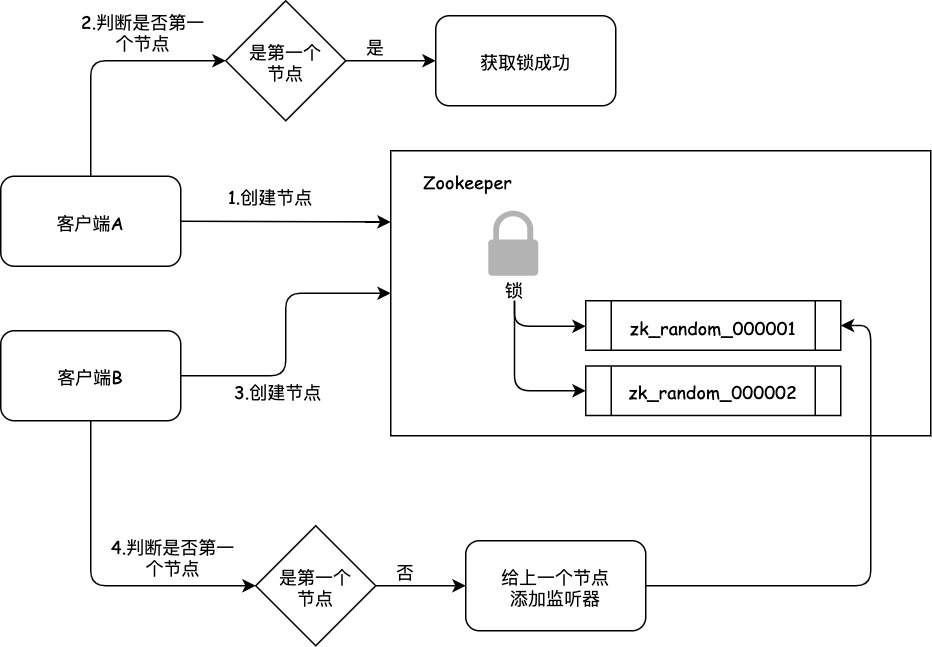 2.判断是否第一个节点

是第一个节点

是

获取锁成功

客户端A

1.创建节点

Zookeeper

锁

zk_random_000001

zk_random_000002

客户端B

3.创建节点

4.判断是否第一个节点

是第一个节点

否

给上一个节点添加监听器